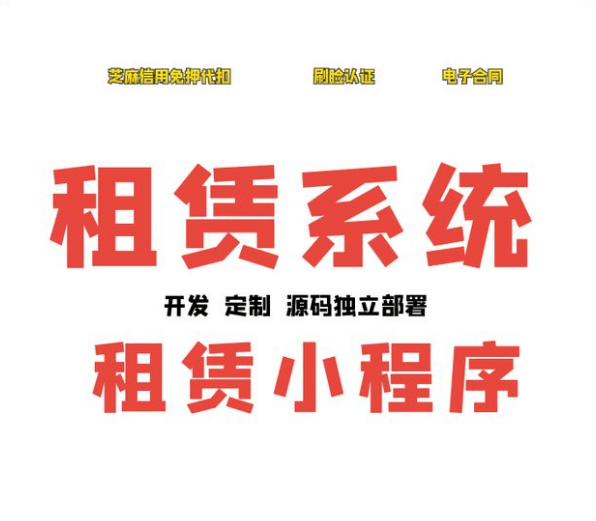 芝麻信用免押代扣 刷脸认证 电子合同

租赁系统

开发 定制 源码独立部署

租赁小程序